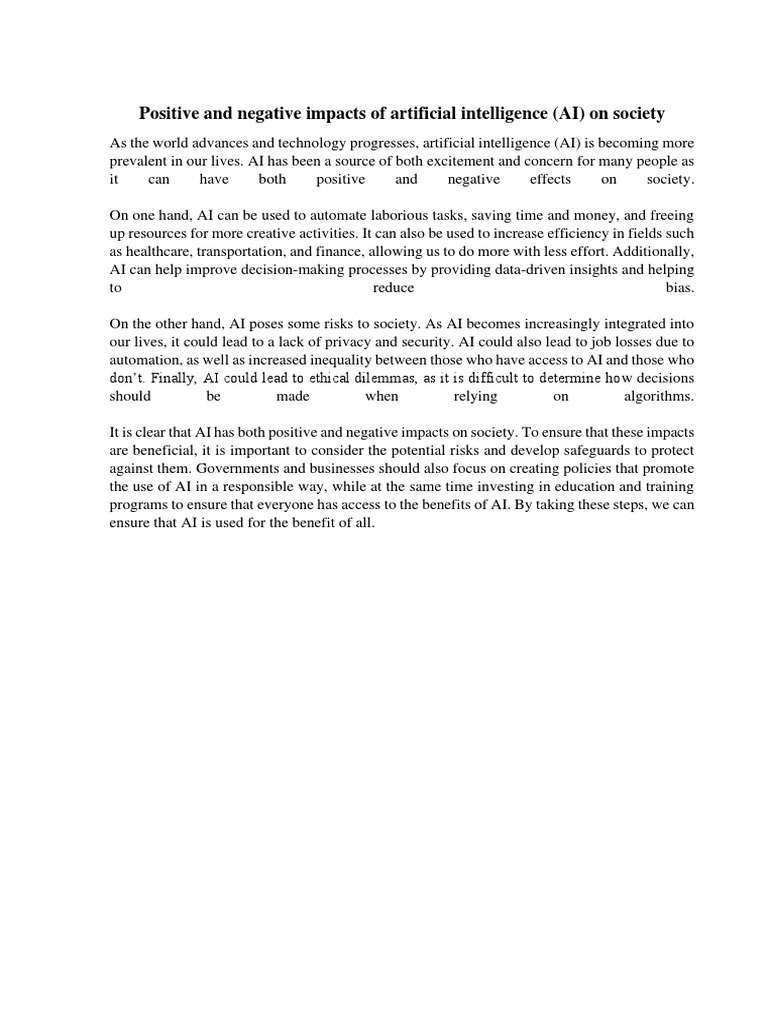 Positive and negative impacts of artificial intelligence (AI) on society

As the world advances and technology progresses, artificial intelligence (AI) is becoming more prevalent in our lives. AI has been a source of both excitement and concern for many people as it can have both positive and negative effects on society.

On one hand, AI can be used to automate laborious tasks, saving time and money, and freeing up resources for more creative activities. It can also be used to increase efficiency in fields such as healthcare, transportation, and finance, allowing us to do more with less effort. Additionally, AI can help improve decision-making processes by providing data-driven insights and helping to reduce bias.

On the other hand, AI poses some risks to society. As AI becomes increasingly integrated into our lives, it could lead to a lack of privacy and security. AI could also lead to job losses due to automation, as well as increased inequality between those who have access to AI and those who don't. Finally, AI could lead to ethical dilemmas, as it is difficult to determine how decisions should be made when relying on algorithms.

It is clear that AI has both positive and negative impacts on society. To ensure that these impacts are beneficial, it is important to consider the potential risks and develop safeguards to protect against them. Governments and businesses should also focus on creating policies that promote the use of AI in a responsible way, while at the same time investing in education and training programs to ensure that everyone has access to the benefits of AI. By taking these steps, we can ensure that AI is used for the benefit of all.